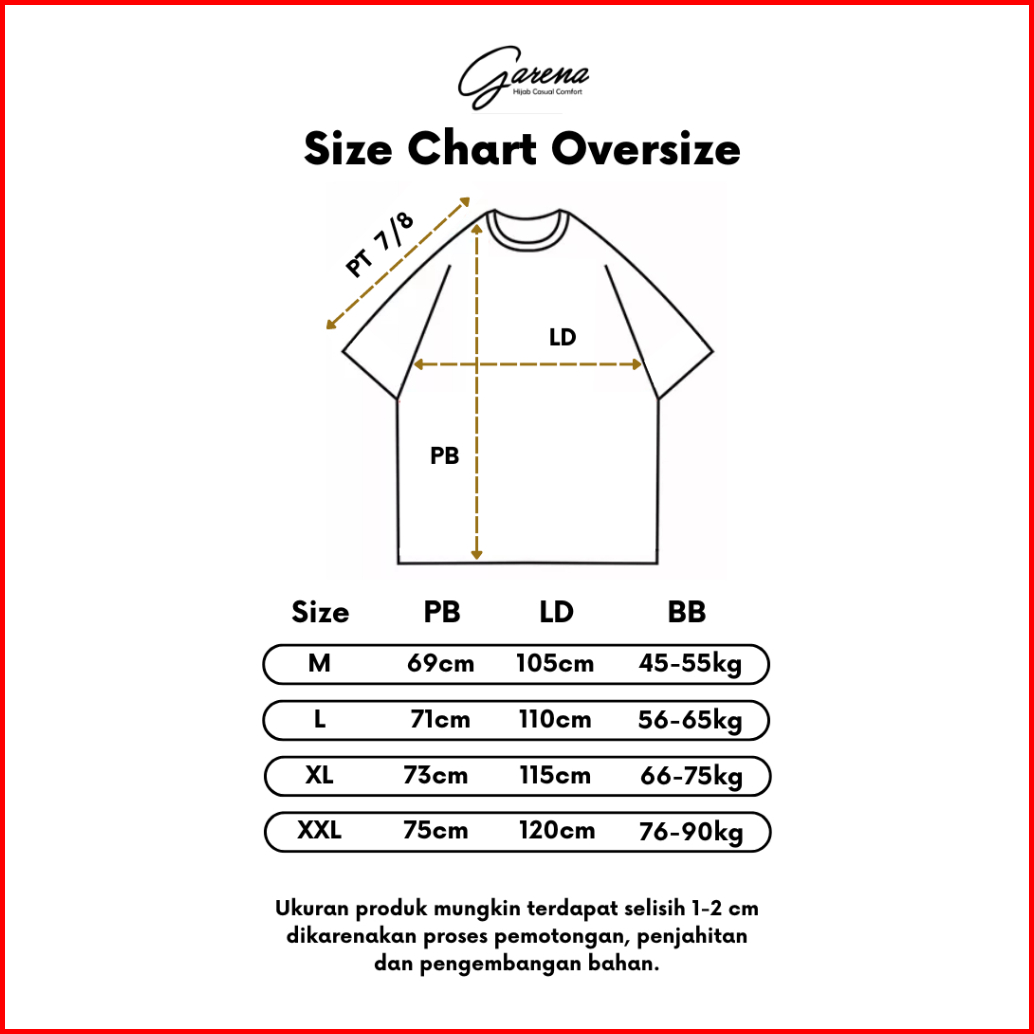 Garena
Hijab Casual Comfort

Size Chart Oversize

PT 7/8

LD

PB

| Size | PB | LD | BB |
|---|---|---|---|
| M | 69cm | 105cm | 45-55kg |
| L | 71cm | 110cm | 56-65kg |
| XL | 73cm | 115cm | 66-75kg |
| XXL | 75cm | 120cm | 76-90kg |

Ukuran produk mungkin terdapat selisih 1-2 cm dikarenakan proses pemotongan, penjahitan dan pengembangan bahan.